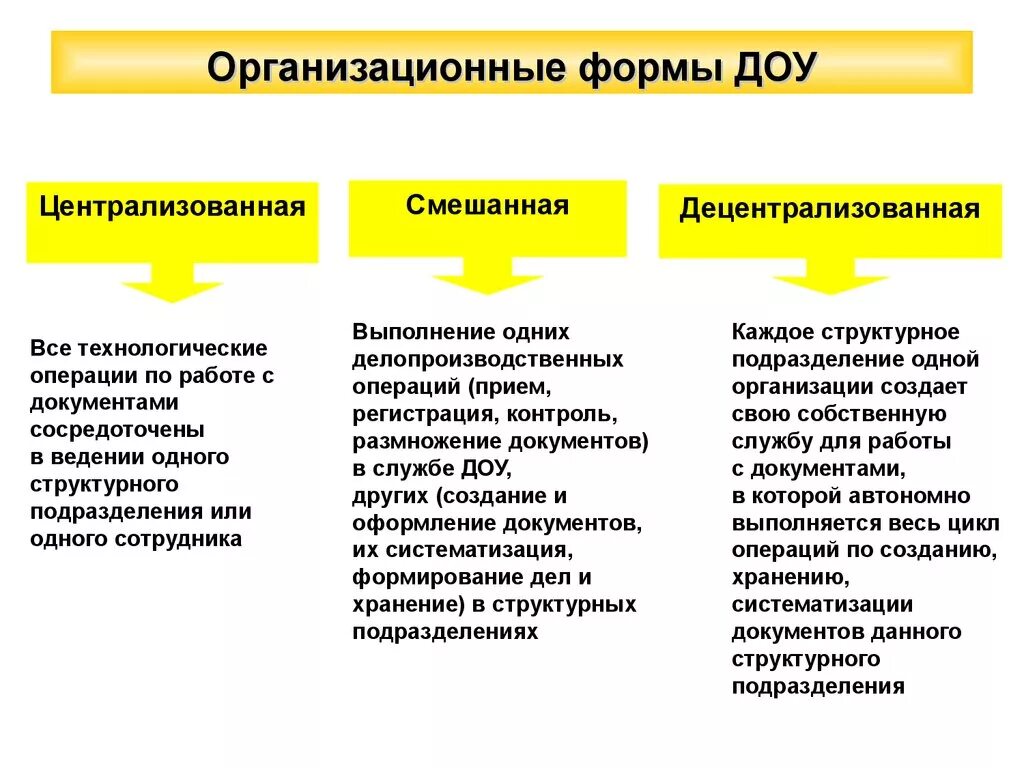 Организационные формы ДОУ

Централизованная

Все технологические операции по работе с документами сосредоточены в ведении одного структурного подразделения или одного сотрудника

Смешанная

Выполнение одних делопроизводственных операций (прием, регистрация, контроль, размножение документов) в службе ДОУ, других (создание и оформление документов, их систематизация, формирование дел и хранение) в структурных подразделениях

Децентрализованная

Каждое структурное подразделение одной организации создает свою собственную службу для работы с документами, в которой автономно выполняется весь цикл операций по созданию, хранению, систематизации документов данного структурного подразделения